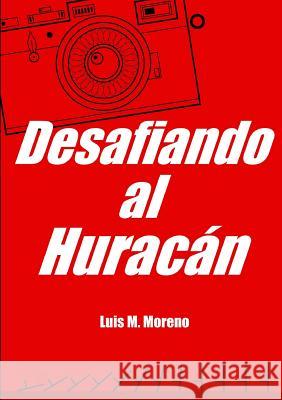 Desafiando al Huracán

Luis M. Moreno

Kraina Książek